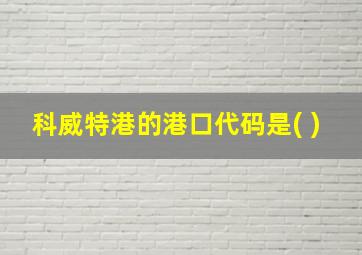 科威特港的港口代码是( )